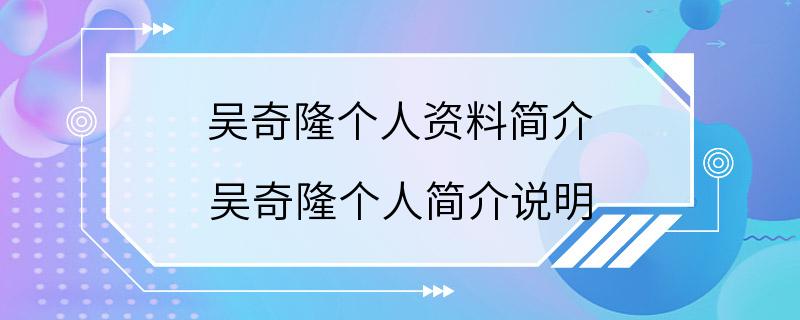 吴奇隆个人资料简介

吴奇隆个人简介说明